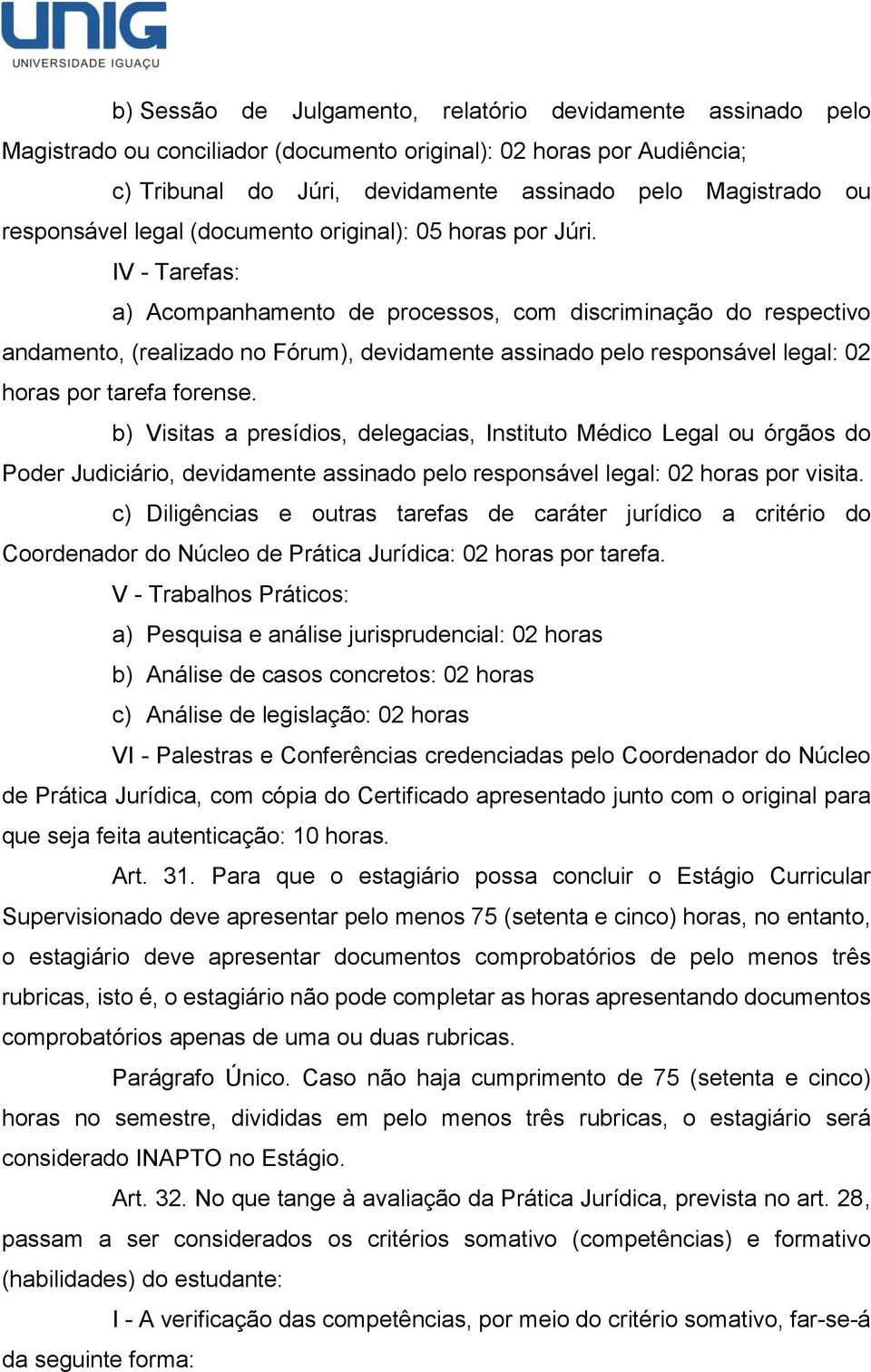 UNIG
UNIVERSIDADE IGUAÇU

b) Sessão de Julgamento, relatório devidamente assinado pelo Magistrado ou conciliador (documento original): 02 horas por Audiência;

c) Tribunal do Júri, devidamente assinado pelo Magistrado ou responsável legal (documento original): 05 horas por Júri.

IV - Tarefas:

a) Acompanhamento de processos, com discriminação do respectivo andamento, (realizado no Fórum), devidamente assinado pelo responsável legal: 02 horas por tarefa forense.

b) Visitas a presídios, delegacias, Instituto Médico Legal ou órgãos do Poder Judiciário, devidamente assinado pelo responsável legal: 02 horas por visita.

c) Diligências e outras tarefas de caráter jurídico a critério do Coordenador do Núcleo de Prática Jurídica: 02 horas por tarefa.

V - Trabalhos Práticos:

a) Pesquisa e análise jurisprudencial: 02 horas

b) Análise de casos concretos: 02 horas

c) Análise de legislação: 02 horas

VI - Palestras e Conferências credenciadas pelo Coordenador do Núcleo de Prática Jurídica, com cópia do Certificado apresentado junto com o original para que seja feita autenticação: 10 horas.

Art. 31. Para que o estagiário possa concluir o Estágio Curricular Supervisionado deve apresentar pelo menos 75 (setenta e cinco) horas, no entanto, o estagiário deve apresentar documentos comprobatórios de pelo menos três rubricas, isto é, o estagiário não pode completar as horas apresentando documentos comprobatórios apenas de uma ou duas rubricas.

Parágrafo Único. Caso não haja cumprimento de 75 (setenta e cinco) horas no semestre, divididas em pelo menos três rubricas, o estagiário será considerado INAPTO no Estágio.

Art. 32. No que tange à avaliação da Prática Jurídica, prevista no art. 28, passam a ser considerados os critérios somativo (competências) e formativo (habilidades) do estudante:

I - A verificação das competências, por meio do critério somativo, far-se-á da seguinte forma: